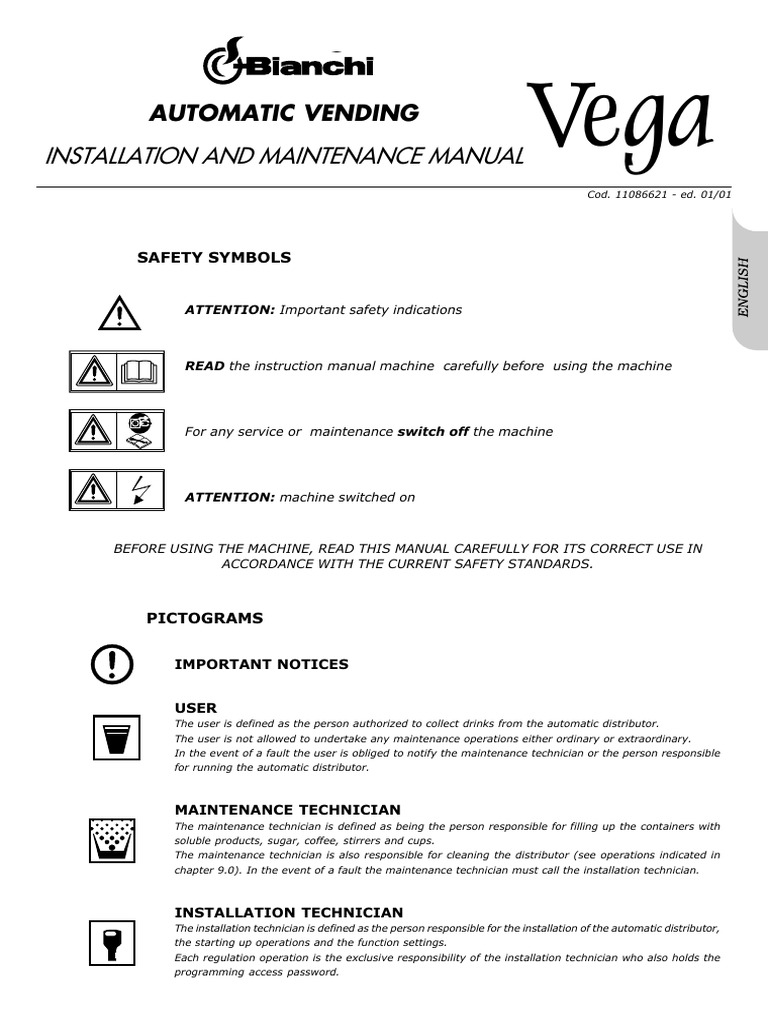 Bianchi

AUTOMATIC VENDING

INSTALLATION AND MAINTENANCE MANUAL

Vega

Cod. 11086621 - ed. 01/01

ENGLISH

SAFETY SYMBOLS

ATTENTION: Important safety indications

READ the instruction manual machine carefully before using the machine

For any service or maintenance switch off the machine

ATTENTION: machine switched on

BEFORE USING THE MACHINE, READ THIS MANUAL CAREFULLY FOR ITS CORRECT USE IN ACCORDANCE WITH THE CURRENT SAFETY STANDARDS.

PICTOGRAMS

IMPORTANT NOTICES

USER

The user is defined as the person authorized to collect drinks from the automatic distributor.
The user is not allowed to undertake any maintenance operations either ordinary or extraordinary.
In the event of a fault the user is obliged to notify the maintenance technician or the person responsible for running the automatic distributor.

MAINTENANCE TECHNICIAN

The maintenance technician is defined as being the person responsible for filling up the containers with soluble products, sugar, coffee, stirrers and cups.
The maintenance technician is also responsible for cleaning the distributor (see operations indicated in chapter 9.0). In the event of a fault the maintenance technician must call the installation technician.

INSTALLATION TECHNICIAN

The installation technician is defined as the person responsible for the installation of the automatic distributor, the starting up operations and the function settings.
Each regulation operation is the exclusive responsibility of the installation technician who also holds the programming access password.